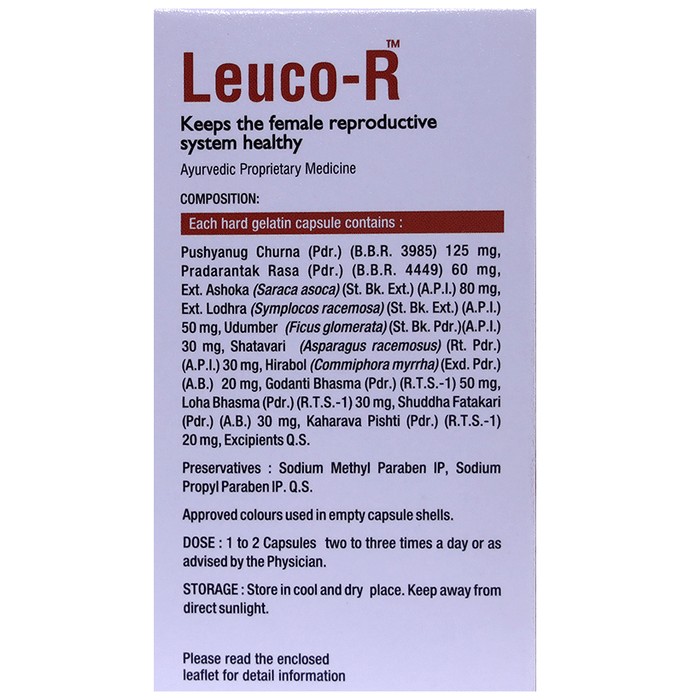 Leuco-R™

Keeps the female reproductive system healthy

Ayurvedic Proprietary Medicine

COMPOSITION:

Each hard gelatin capsule contains :

Pushyanug Churna (Pdr.) (B.B.R. 3985) 125 mg, Pradarantak Rasa (Pdr.) (B.B.R. 4449) 60 mg, Ext. Ashoka (Saraca asoca) (St. Bk. Ext.) (A.P.I.) 80 mg, Ext. Lodhra (Symplocos racemosa) (St. Bk. Ext.) (A.P.I.) 50 mg, Udumber (Ficus glomerata) (St. Bk. Pdr.)(A.P.I.) 30 mg, Shatavari (Asparagus racemosus) (Rt. Pdr.) (A.P.I.) 30 mg, Hirabol (Commiphora myrrha) (Exd. Pdr.) (A.B.) 20 mg, Godanti Bhasma (Pdr.) (R.T.S.-1) 50 mg, Loha Bhasma (Pdr.) (R.T.S.-1) 30 mg, Shuddha Fatakari (Pdr.) (A.B.) 30 mg, Kaharava Pishti (Pdr.) (R.T.S.-1) 20 mg, Excipients Q.S.

Preservatives : Sodium Methyl Paraben IP, Sodium Propyl Paraben IP. Q.S.

Approved colours used in empty capsule shells.

DOSE : 1 to 2 Capsules two to three times a day or as advised by the Physician.

STORAGE : Store in cool and dry place. Keep away from direct sunlight.

Please read the enclosed leaflet for detail information